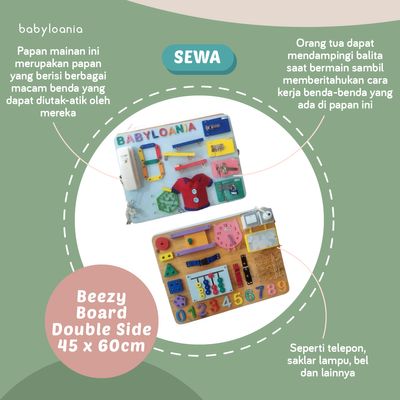 babyloania

Papan mainan ini merupakan papan yang berisi berbagai macam benda yang dapat diutak-atik oleh mereka

SEWA

Orang tua dapat mendampingi balita saat bermain sambil memberitahukan cara kerja benda-benda yang ada di papan ini

BABYLOANIA

0123456789

Beezy Board Double Side 45 x 60cm

Seperti telepon, saklar lampu, bel dan lainnya